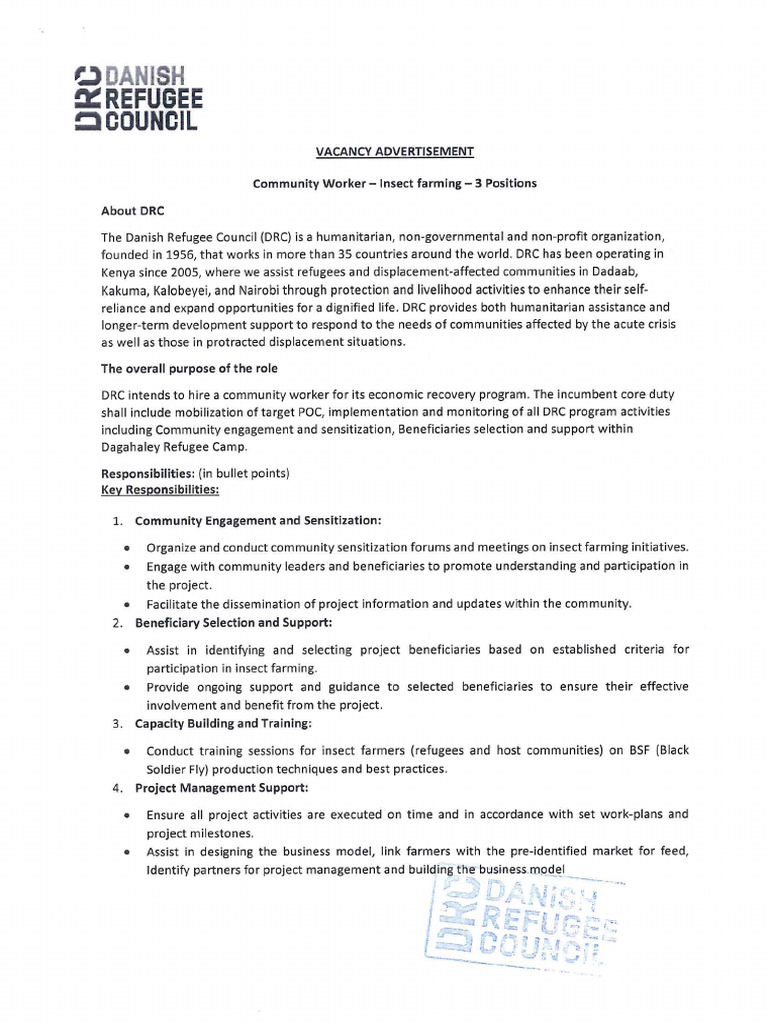 DRC DANISH REFUGEE COUNCIL

VACANCY ADVERTISEMENT

Community Worker – Insect farming – 3 Positions

About DRC

The Danish Refugee Council (DRC) is a humanitarian, non-governmental and non-profit organization, founded in 1956, that works in more than 35 countries around the world. DRC has been operating in Kenya since 2005, where we assist refugees and displacement-affected communities in Dadaab, Kakuma, Kalobeyei, and Nairobi through protection and livelihood activities to enhance their self-reliance and expand opportunities for a dignified life. DRC provides both humanitarian assistance and longer-term development support to respond to the needs of communities affected by the acute crisis as well as those in protracted displacement situations.

The overall purpose of the role

DRC intends to hire a community worker for its economic recovery program. The incumbent core duty shall include mobilization of target POC, implementation and monitoring of all DRC program activities including Community engagement and sensitization, Beneficiaries selection and support within Dagahaley Refugee Camp.

Responsibilities: (in bullet points)
Key Responsibilities:

1. Community Engagement and Sensitization:
• Organize and conduct community sensitization forums and meetings on insect farming initiatives.
• Engage with community leaders and beneficiaries to promote understanding and participation in the project.
• Facilitate the dissemination of project information and updates within the community.
2. Beneficiary Selection and Support:
• Assist in identifying and selecting project beneficiaries based on established criteria for participation in insect farming.
• Provide ongoing support and guidance to selected beneficiaries to ensure their effective involvement and benefit from the project.
3. Capacity Building and Training:
• Conduct training sessions for insect farmers (refugees and host communities) on BSF (Black Soldier Fly) production techniques and best practices.
4. Project Management Support:
• Ensure all project activities are executed on time and in accordance with set work-plans and project milestones.
• Assist in designing the business model, link farmers with the pre-identified market for feed, Identify partners for project management and building the business model

DRC DANISH REFUGEE COUNCIL